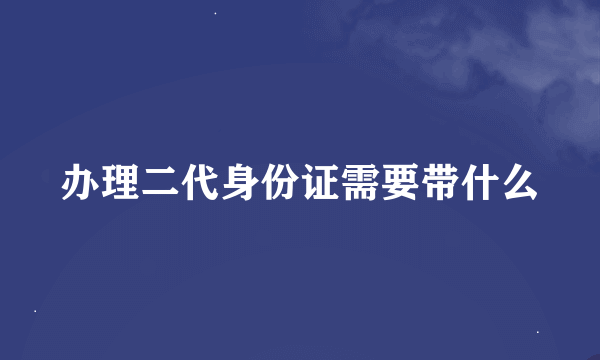 办理二代身份证需要带什么